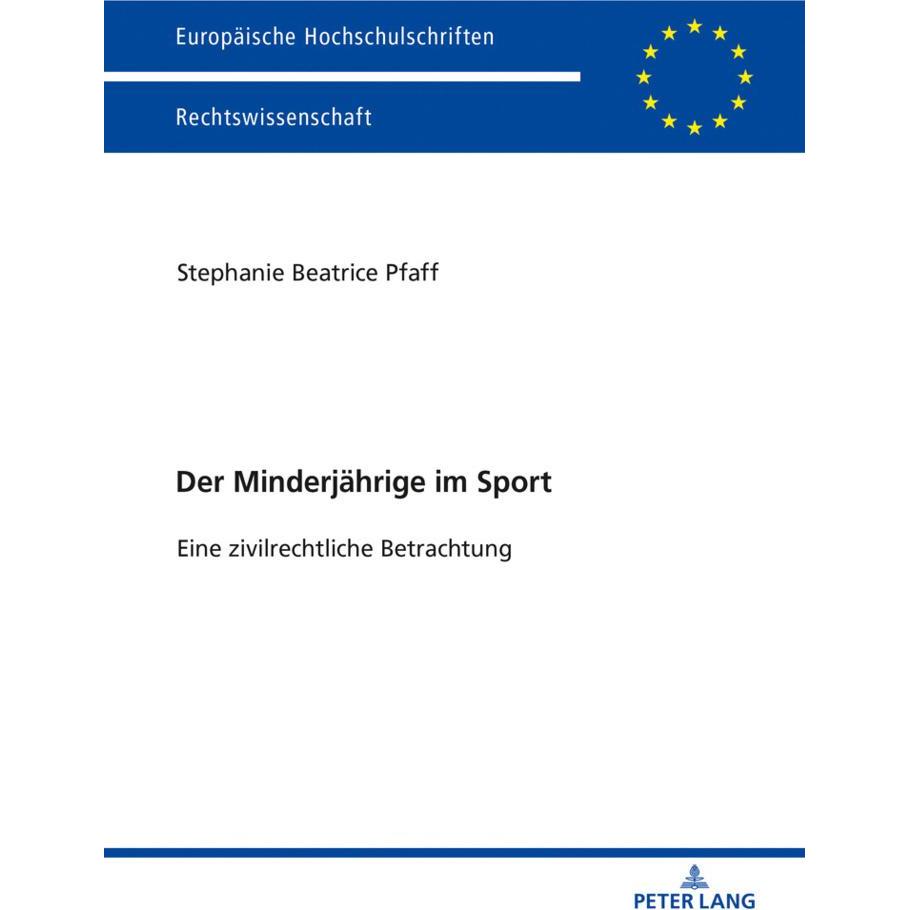 Europäische Hochschulschriften

Rechtswissenschaft

Stephanie Beatrice Pfaff

Der Minderjährige im Sport

Eine zivilrechtliche Betrachtung

PETER LANG